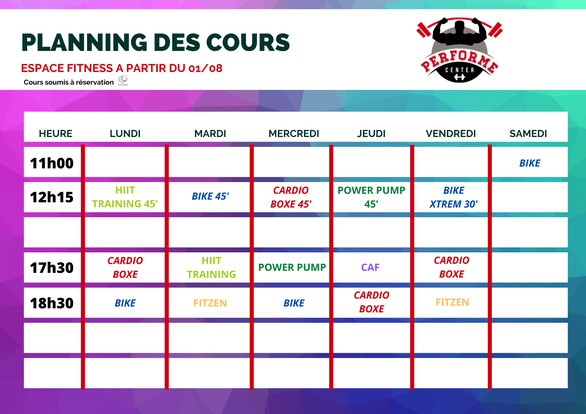 PLANNING DES COURS

ESPACE FITNESS A PARTIR DU 01/08

Cours soumis à réservation

PERFORME
CENTER

| HEURE | LUNDI | MARDI | MERCREDI | JEUDI | VENDREDI | SAMEDI |
|---|---|---|---|---|---|---|
| 11h00 | | | | | | BIKE |
| 12h15 | HIIT TRAINING 45' | BIKE 45' | CARDIO BOXE 45' | POWER PUMP 45' | BIKE XTREM 30' | |
| | | | | | | |
| 17h30 | CARDIO BOXE | HIIT TRAINING | POWER PUMP | CAF | CARDIO BOXE | |
| 18h30 | BIKE | FITZEN | BIKE | CARDIO BOXE | FITZEN | |
| | | | | | | |
| | | | | | | |